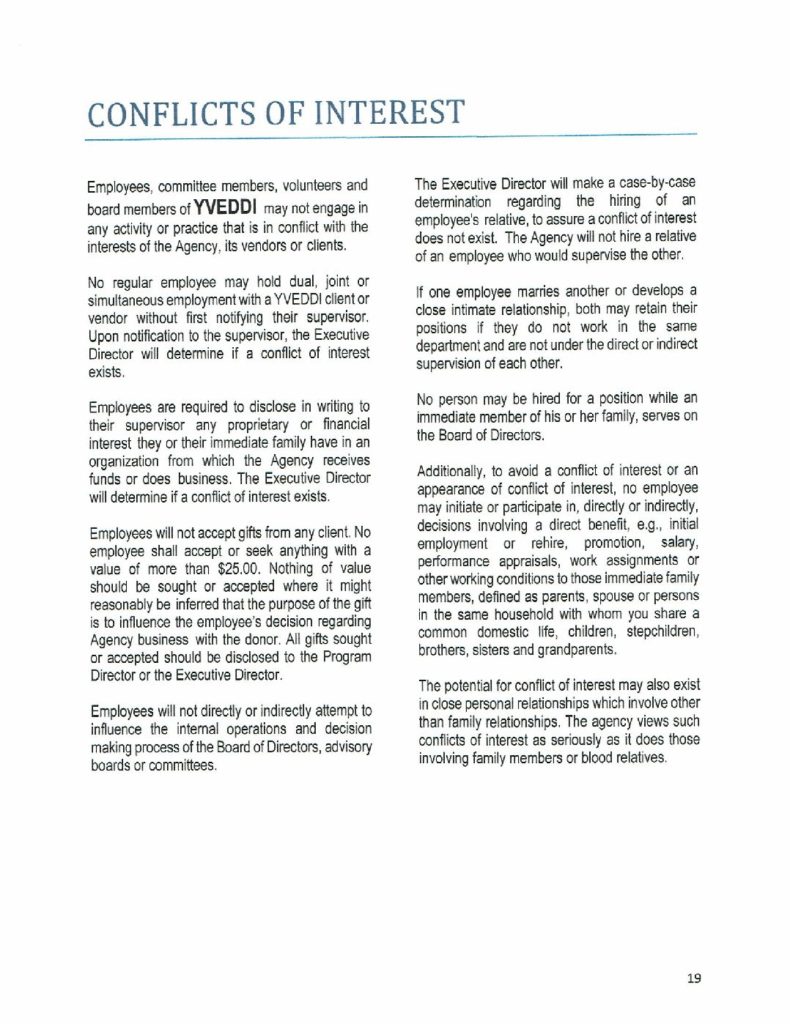 CONFLICTS OF INTEREST

Employees, committee members, volunteers and board members of YVEDDI may not engage in any activity or practice that is in conflict with the interests of the Agency, its vendors or clients.

No regular employee may hold dual, joint or simultaneous employment with a YVEDDI client or vendor without first notifying their supervisor. Upon notification to the supervisor, the Executive Director will determine if a conflict of interest exists.

Employees are required to disclose in writing to their supervisor any proprietary or financial interest they or their immediate family have in an organization from which the Agency receives funds or does business. The Executive Director will determine if a conflict of interest exists.

Employees will not accept gifts from any client. No employee shall accept or seek anything with a value of more than $25.00. Nothing of value should be sought or accepted where it might reasonably be inferred that the purpose of the gift is to influence the employee's decision regarding Agency business with the donor. All gifts sought or accepted should be disclosed to the Program Director or the Executive Director.

Employees will not directly or indirectly attempt to influence the internal operations and decision making process of the Board of Directors, advisory boards or committees.

The Executive Director will make a case-by-case determination regarding the hiring of an employee's relative, to assure a conflict of interest does not exist. The Agency will not hire a relative of an employee who would supervise the other.

If one employee marries another or develops a close intimate relationship, both may retain their positions if they do not work in the same department and are not under the direct or indirect supervision of each other.

No person may be hired for a position while an immediate member of his or her family, serves on the Board of Directors.

Additionally, to avoid a conflict of interest or an appearance of conflict of interest, no employee may initiate or participate in, directly or indirectly, decisions involving a direct benefit, e.g., initial employment or rehire, promotion, salary, performance appraisals, work assignments or other working conditions to those immediate family members, defined as parents, spouse or persons in the same household with whom you share a common domestic life, children, stepchildren, brothers, sisters and grandparents.

The potential for conflict of interest may also exist in close personal relationships which involve other than family relationships. The agency views such conflicts of interest as seriously as it does those involving family members or blood relatives.

19